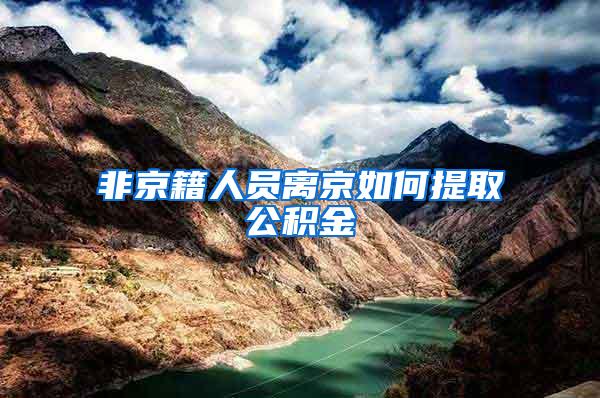 非京籍人员离京如何提取公积金